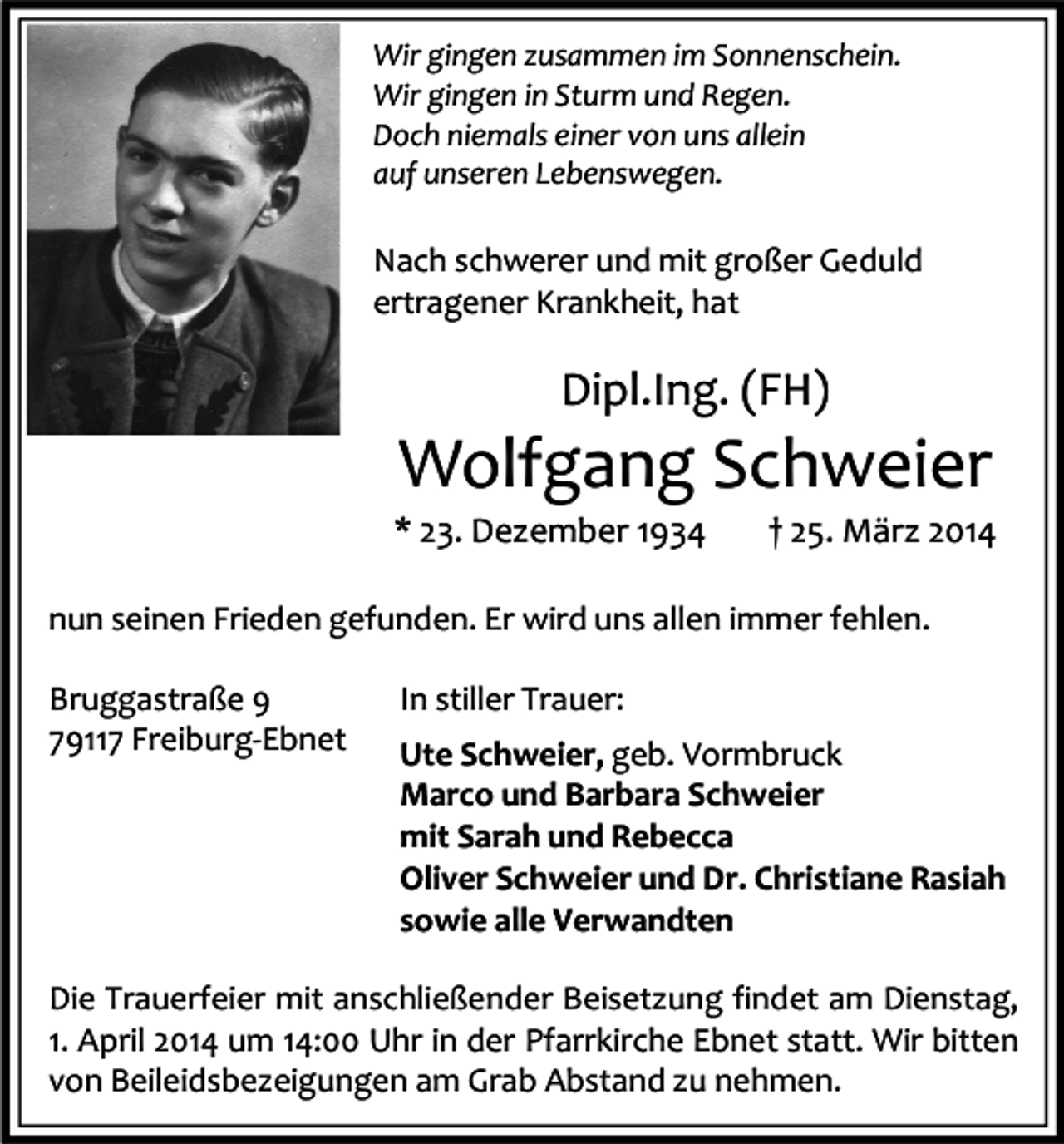 Wir gingen zusammen im Sonnenschein.
Wir gingen in Sturm und Regen.
Doch niemals einer von uns allein
auf unseren Lebenswegen.

Nach schwerer und mit großer Geduld ertragener Krankheit, hat

Dipl.Ing. (FH)
Wolfgang Schweier
* 23. Dezember 1934 † 25. März 2014

nun seinen Frieden gefunden. Er wird uns allen immer fehlen.

Bruggastraße 9
79117 Freiburg-Ebnet

In stiller Trauer:

Ute Schweier, geb. Vormbruck
Marco und Barbara Schweier
mit Sarah und Rebecca
Oliver Schweier und Dr. Christiane Rasiah
sowie alle Verwandten

Die Trauerfeier mit anschließender Beisetzung findet am Dienstag, 1. April 2014 um 14:00 Uhr in der Pfarrkirche Ebnet statt. Wir bitten von Beileidsbezeigungen am Grab Abstand zu nehmen.